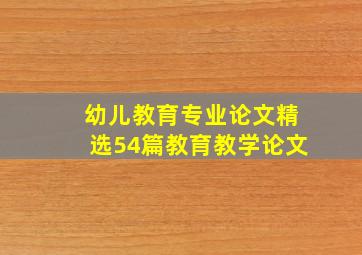 幼儿教育专业论文精选54篇教育教学论文